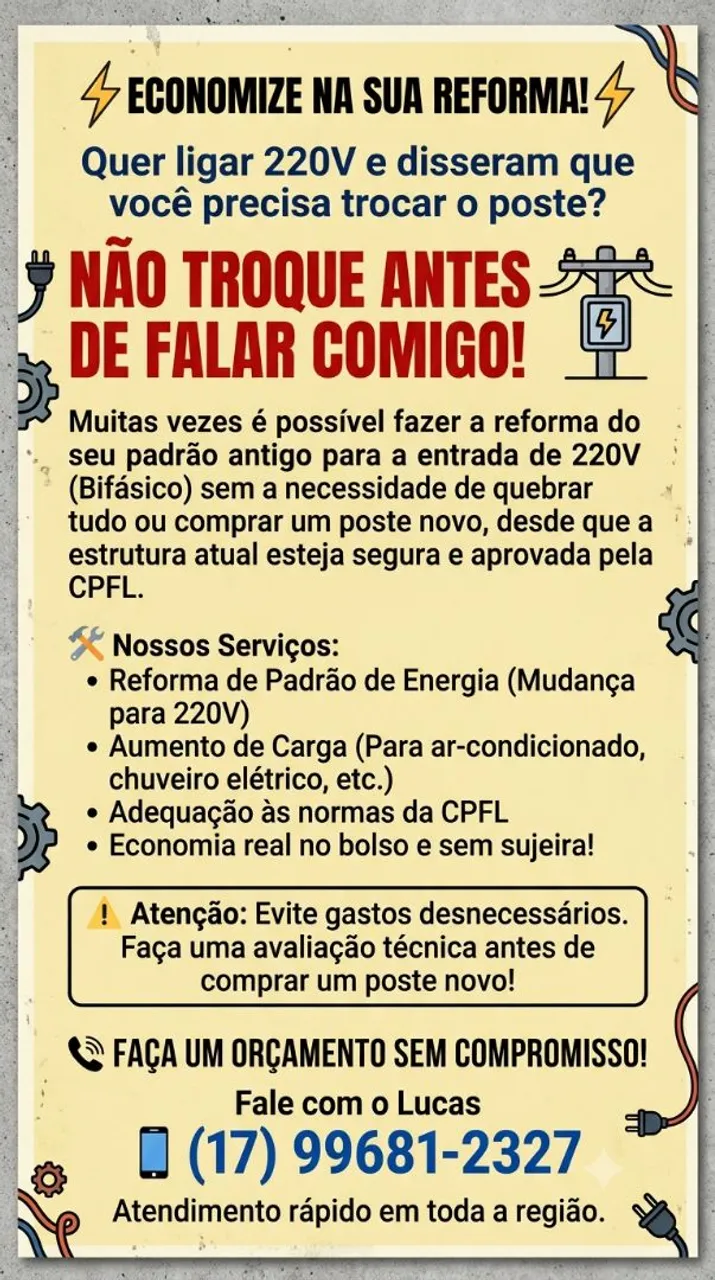 ECONOMIZE NA SUA REFORMA!

Quer ligar 220V e disseram que você precisa trocar o poste?

NÃO TROQUE ANTES DE FALAR COMIGO!

Muitas vezes é possível fazer a reforma do seu padrão antigo para a entrada de 220V (Bifásico) sem a necessidade de quebrar tudo ou comprar um poste novo, desde que a estrutura atual esteja segura e aprovada pela CPFL.

Nossos Serviços:
• Reforma de Padrão de Energia (Mudança para 220V)
• Aumento de Carga (Para ar-condicionado, chuveiro elétrico, etc.)
• Adequação às normas da CPFL
• Economia real no bolso e sem sujeira!

Atenção: Evite gastos desnecessários. Faça uma avaliação técnica antes de comprar um poste novo!

FAÇA UM ORÇAMENTO SEM COMPROMISSO!

Fale com o Lucas

(17) 99681-2327

Atendimento rápido em toda a região.